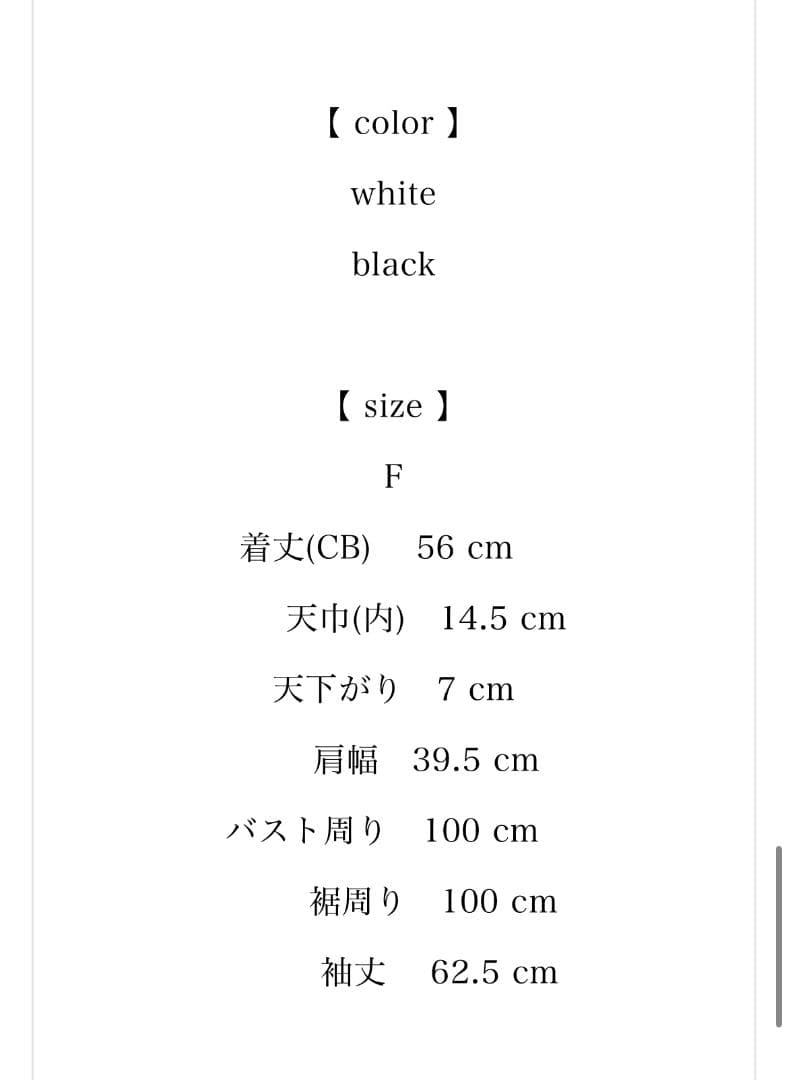 【 color 】

white

black

【 size 】

F

着丈(CB)　56 cm

天巾(内)　14.5 cm

天下がり　7 cm

肩幅　39.5 cm

バスト周り　100 cm

裾周り　100 cm

袖丈　62.5 cm